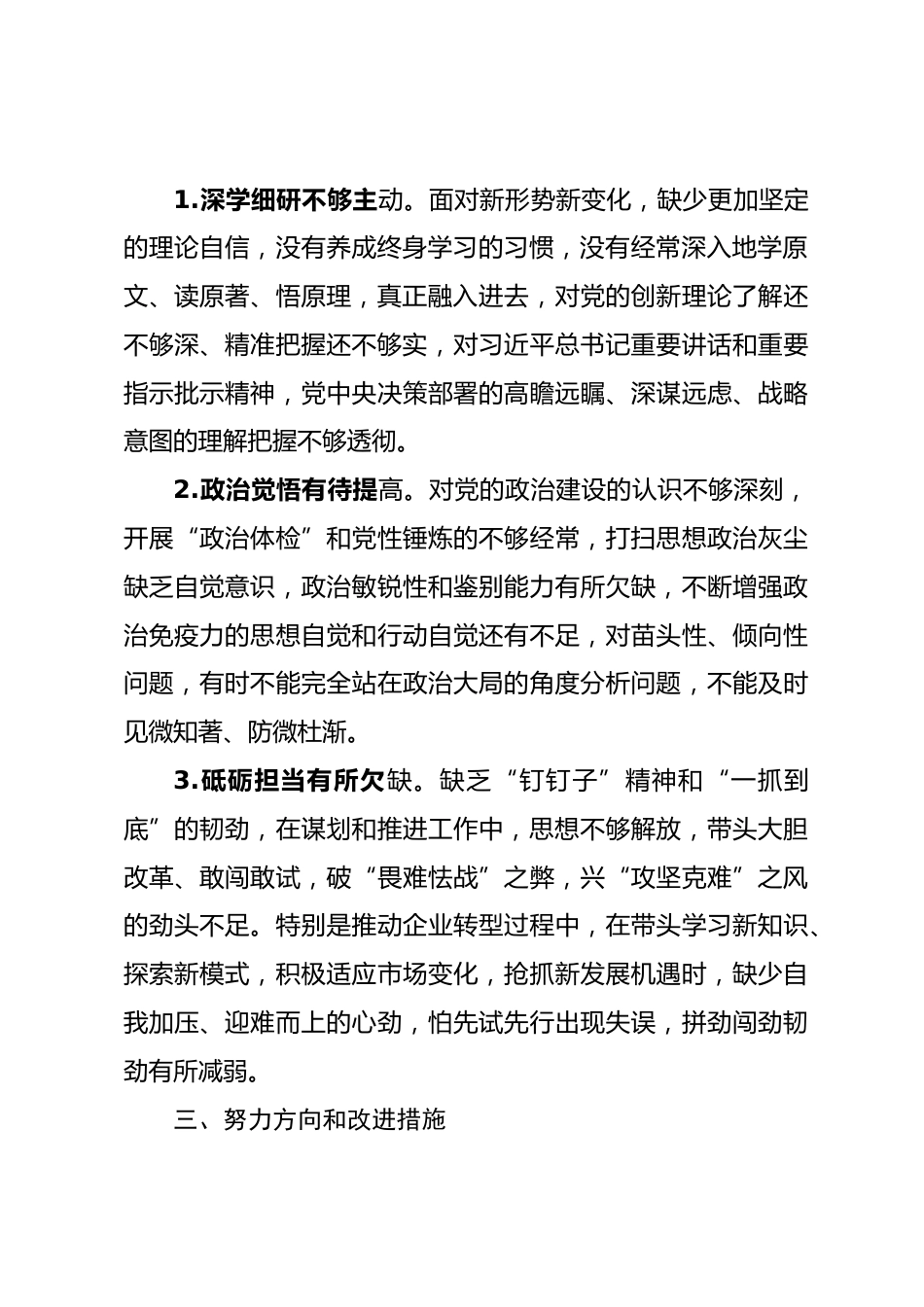 1.深学细研不够主动。面对新形势新变化，缺少更加坚定的理论自信，没有养成终身学习的习惯，没有经常深入地学原文、读原著、悟原理，真正融入进去，对党的创新理论了解还不够深、精准把握还不够实，对习近平总书记重要讲话和重要指示批示精神，党中央决策部署的高瞻远瞩、深谋远虑、战略意图的理解把握不够透彻。

2.政治觉悟有待提高。对党的政治建设的认识不够深刻，开展“政治体检”和党性锤炼的不够经常，打扫思想政治灰尘缺乏自觉意识，政治敏锐性和鉴别能力有所欠缺，不断增强政治免疫力的思想自觉和行动自觉还有不足，对苗头性、倾向性问题，有时不能完全站在政治大局的角度分析问题，不能及时见微知著、防微杜渐。

3.砥砺担当有所欠缺。缺乏“钉钉子”精神和“一抓到底”的韧劲，在谋划和推进工作中，思想不够解放，带头大胆改革、敢闯敢试，破“畏难怯战”之弊，兴“攻坚克难”之风的劲头不足。特别是推动企业转型过程中，在带头学习新知识、探索新模式，积极适应市场变化，抢抓新发展机遇时，缺少自我加压、迎难而上的心劲，怕先试先行出现失误，拼劲闯劲韧劲有所减弱。

三、努力方向和改进措施